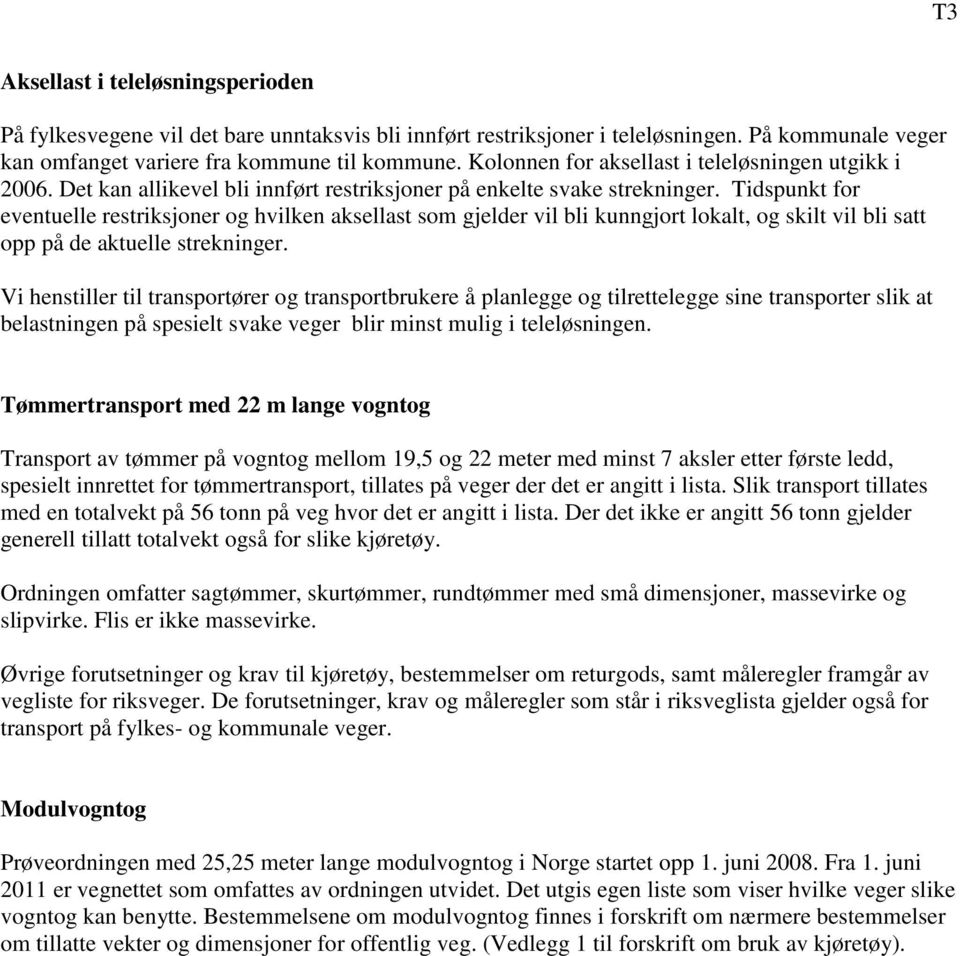 T3

Aksellast i teleløsningsperioden

På fylkesvegene vil det bare unntaksvis bli innført restriksjoner i teleløsningen. På kommunale veger kan omfanget variere fra kommune til kommune. Kolonnen for aksellast i teleløsningen utgikk i 2006. Det kan allikevel bli innført restriksjoner på enkelte svake strekninger. Tidspunkt for eventuelle restriksjoner og hvilken aksellast som gjelder vil bli kunngjort lokalt, og skilt vil bli satt opp på de aktuelle strekninger.

Vi henstiller til transportører og transportbrukere å planlegge og tilrettelegge sine transporter slik at belastningen på spesielt svake veger blir minst mulig i teleløsningen.

Tømmertransport med 22 m lange vogntog

Transport av tømmer på vogntog mellom 19,5 og 22 meter med minst 7 aksler etter første ledd, spesielt innrettet for tømmertransport, tillates på veger der det er angitt i lista. Slik transport tillates med en totalvekt på 56 tonn på veg hvor det er angitt i lista. Der det ikke er angitt 56 tonn gjelder generell tillatt totalvekt også for slike kjøretøy.

Ordningen omfatter sagtømmer, skurtømmer, rundtømmer med små dimensjoner, massevirke og slipvirke. Flis er ikke massevirke.

Øvrige forutsetninger og krav til kjøretøy, bestemmelser om returgods, samt måleregler framgår av vegliste for riksveger. De forutsetninger, krav og måleregler som står i riksveglista gjelder også for transport på fylkes- og kommunale veger.

Modulvogntog

Prøveordningen med 25,25 meter lange modulvogntog i Norge startet opp 1. juni 2008. Fra 1. juni 2011 er vegnettet som omfattes av ordningen utvidet. Det utgis egen liste som viser hvilke veger slike vogntog kan benytte. Bestemmelsene om modulvogntog finnes i forskrift om nærmere bestemmelser om tillatte vekter og dimensjoner for offentlig veg. (Vedlegg 1 til forskrift om bruk av kjøretøy).